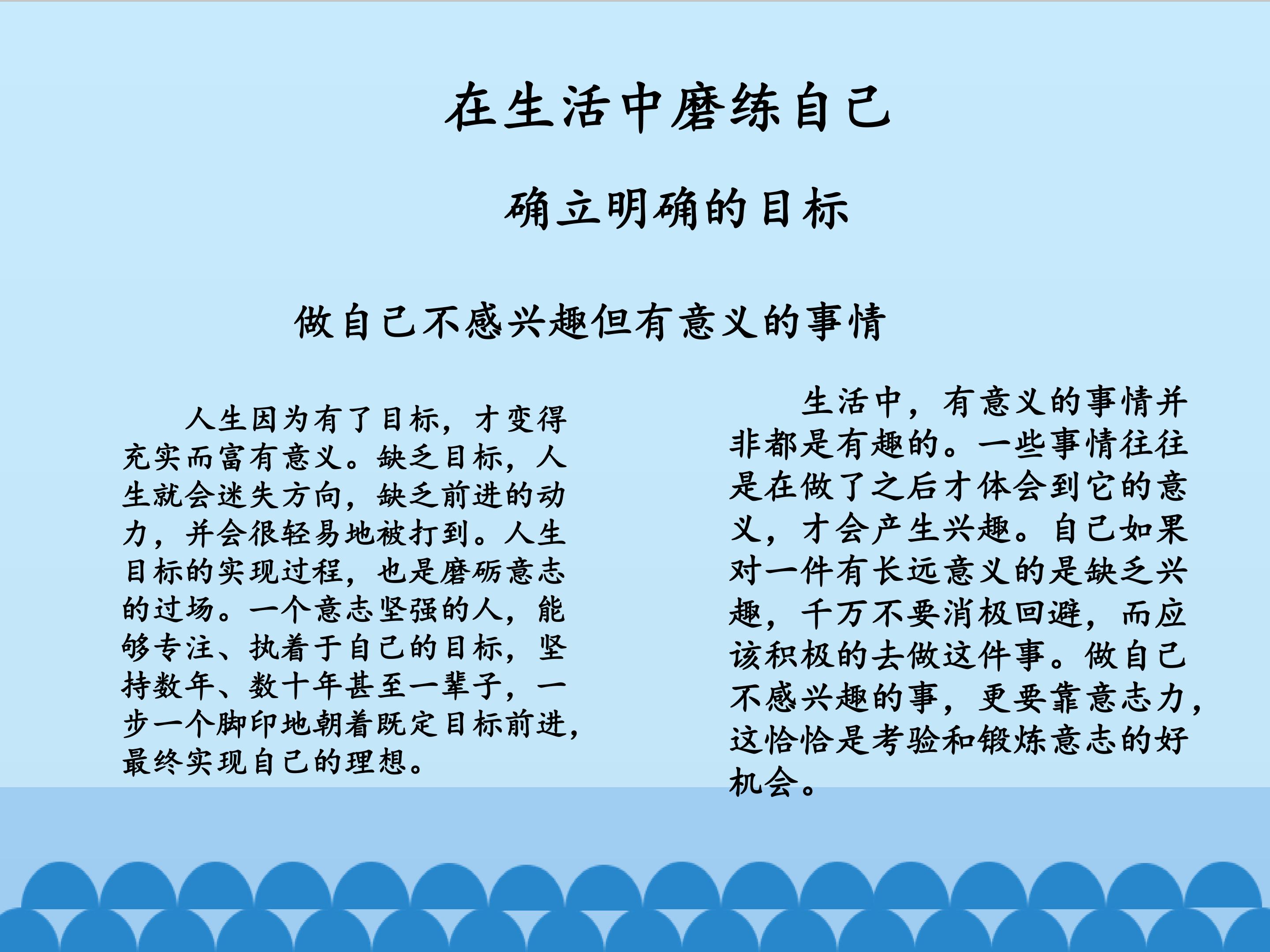 在生活中磨练自己

确立明确的目标

做自己不感兴趣但有意义的事情

人生因为有了目标，才变得充实而富有意义。缺乏目标，人生就会迷失方向，缺乏前进的动力，并会很轻易地被打到。人生目标的实现过程，也是磨砺意志的过场。一个意志坚强的人，能够专注、执着于自己的目标，坚持数年、数十年甚至一辈子，一步一个脚印地朝着既定目标前进，最终实现自己的理想。

生活中，有意义的事情并非都是有趣的。一些事情往往是在做了之后才体会到它的意义，才会产生兴趣。自己如果对一件有长远意义的是缺乏兴趣，千万不要消极回避，而应该积极的去做这件事。做自己不感兴趣的事，更要靠意志力，这恰恰是考验和锻炼意志的好机会。